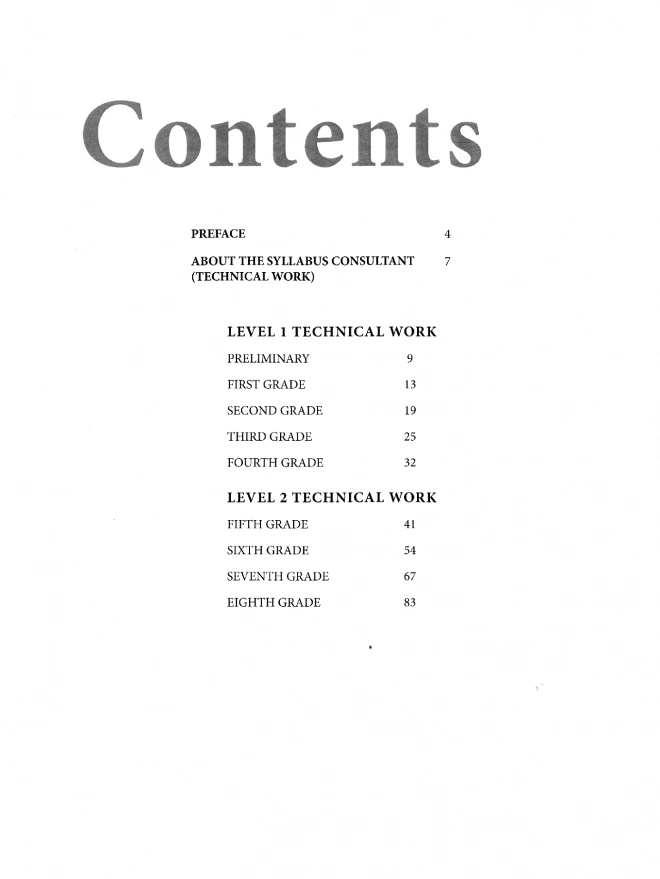 Contents

PREFACE 4

ABOUT THE SYLLABUS CONSULTANT (TECHNICAL WORK) 7

LEVEL 1 TECHNICAL WORK

PRELIMINARY 9

FIRST GRADE 13

SECOND GRADE 19

THIRD GRADE 25

FOURTH GRADE 32

LEVEL 2 TECHNICAL WORK

FIFTH GRADE 41

SIXTH GRADE 54

SEVENTH GRADE 67

EIGHTH GRADE 83